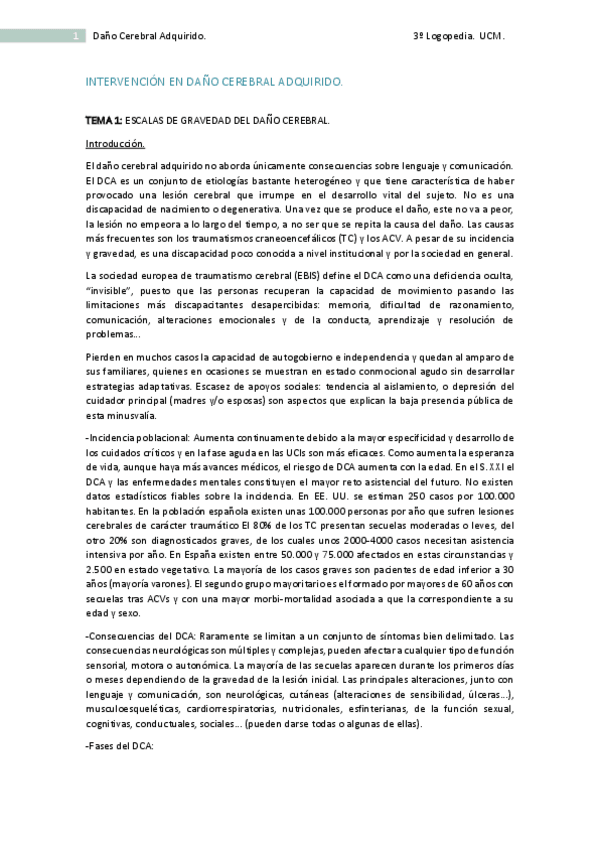 1 Daño Cerebral Adquirido. 3º Logopedia. UCM.

INTERVENCIÓN EN DAÑO CEREBRAL ADQUIRIDO.

TEMA 1: ESCALAS DE GRAVEDAD DEL DAÑO CEREBRAL.

Introducción.

El daño cerebral adquirido no aborda únicamente consecuencias sobre lenguaje y comunicación. El DCA es un conjunto de etiologías bastante heterogéneo y que tiene característica de haber provocado una lesión cerebral que irrumpe en el desarrollo vital del sujeto. No es una discapacidad de nacimiento o degenerativa. Una vez que se produce el daño, este no va a peor, la lesión no empeora a lo largo del tiempo, a no ser que se repita la causa del daño. Las causas más frecuentes son los traumatismos craneoencefálicos (TC) y los ACV. A pesar de su incidencia y gravedad, es una discapacidad poco conocida a nivel institucional y por la sociedad en general.

La sociedad europea de traumatismo cerebral (EBIS) define el DCA como una deficiencia oculta, "invisible", puesto que las personas recuperan la capacidad de movimiento pasando las limitaciones más discapacitantes desapercibidas: memoria, dificultad de razonamiento, comunicación, alteraciones emocionales y de la conducta, aprendizaje y resolución de problemas...

Pierden en muchos casos la capacidad de autogobierno e independencia y quedan al amparo de sus familiares, quienes en ocasiones se muestran en estado conmocional agudo sin desarrollar estrategias adaptativas. Escasez de apoyos sociales: tendencia al aislamiento, o depresión del cuidador principal (madres y/o esposas) son aspectos que explican la baja presencia pública de esta minusvalía.

-Incidencia poblacional: Aumenta continuamente debido a la mayor especificidad y desarrollo de los cuidados críticos y en la fase aguda en las UCIs son más eficaces. Como aumenta la esperanza de vida, aunque haya más avances médicos, el riesgo de DCA aumenta con la edad. En el S. XXI el DCA y las enfermedades mentales constituyen el mayor reto asistencial del futuro. No existen datos estadísticos fiables sobre la incidencia. En EE. UU. se estiman 250 casos por 100.000 habitantes. En la población española existen unas 100.000 personas por año que sufren lesiones cerebrales de carácter traumático El 80% de los TC presentan secuelas moderadas o leves, del otro 20% son diagnosticados graves, de los cuales unos 2000-4000 casos necesitan asistencia intensiva por año. En España existen entre 50.000 y 75.000 afectados en estas circunstancias y 2.500 en estado vegetativo. La mayoría de los casos graves son pacientes de edad inferior a 30 años (mayoría varones). El segundo grupo mayoritario es el formado por mayores de 60 años con secuelas tras ACVs y con una mayor morbi-mortalidad asociada a que la correspondiente a su edad y sexo.

-Consecuencias del DCA: Raramente se limitan a un conjunto de síntomas bien delimitado. Las consecuencias neurológicas son múltiples y complejas, pueden afectar a cualquier tipo de función sensorial, motora o autonómica. La mayoría de las secuelas aparecen durante los primeros días o meses dependiendo de la gravedad de la lesión inicial. Las principales alteraciones, junto con lenguaje y comunicación, son neurológicas, cutáneas (alteraciones de sensibilidad, úlceras...), musculoesqueléticas, cardiorrespiratorias, nutricionales, esfinterianas, de la función sexual, cognitivas, conductuales, sociales... (pueden darse todas o algunas de ellas).

-Fases del DCA: